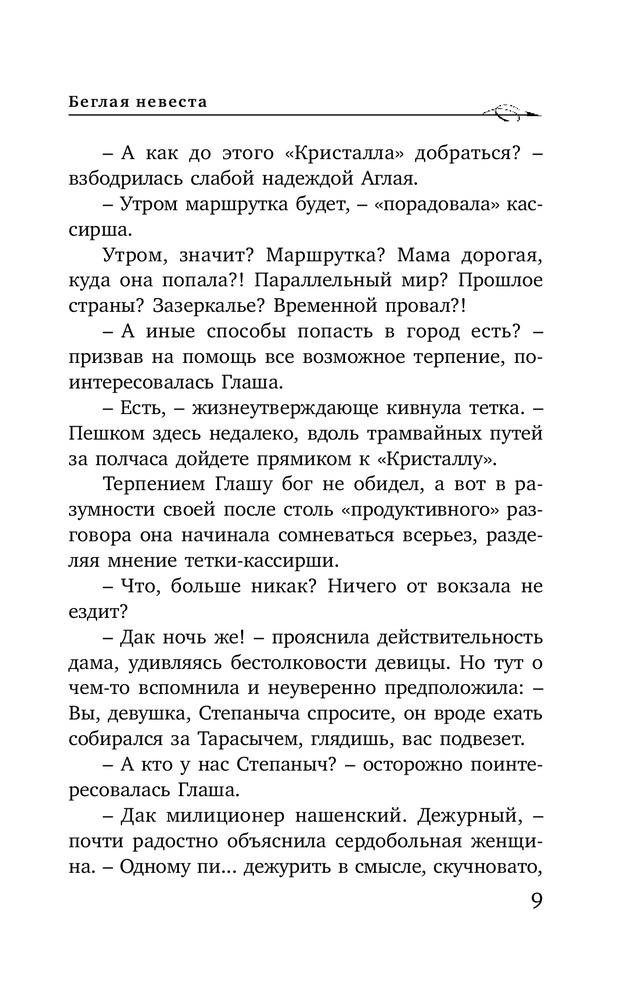 Беглая невеста

– А как до этого «Кристалла» добраться? – взбодрилась слабой надеждой Аглая.

– Утром маршрутка будет, – «порадовала» кассирша.

Утром, значит? Маршрутка? Мама дорогая, куда она попала?! Параллельный мир? Прошлое страны? Зазеркалье? Временной провал?!

– А иные способы попасть в город есть? – призвав на помощь все возможное терпение, поинтересовалась Глаша.

– Есть, – жизнеутверждающе кивнула тетка. – Пешком здесь недалеко, вдоль трамвайных путей за полчаса дойдете прямиком к «Кристаллу».

Терпением Глашу бог не обидел, а вот в разумности своей после столь «продуктивного» разговора она начинала сомневаться всерьез, разделяя мнение тетки-кассирши.

– Что, больше никак? Ничего от вокзала не ездит?

– Дак ночь же! – прояснила действительность дама, удивляясь бестолковости девицы. Но тут о чем-то вспомнила и неуверенно предположила: – Вы, девушка, Степаныча спросите, он вроде ехать собирался за Тарасычем, глядишь, вас подвезет.

– А кто у нас Степаныч? – осторожно поинтересовалась Глаша.

– Дак милиционер нашенский. Дежурный, – почти радостно объяснила сердобольная женщина. – Одному пи... дежурить в смысле, скучновато,

9